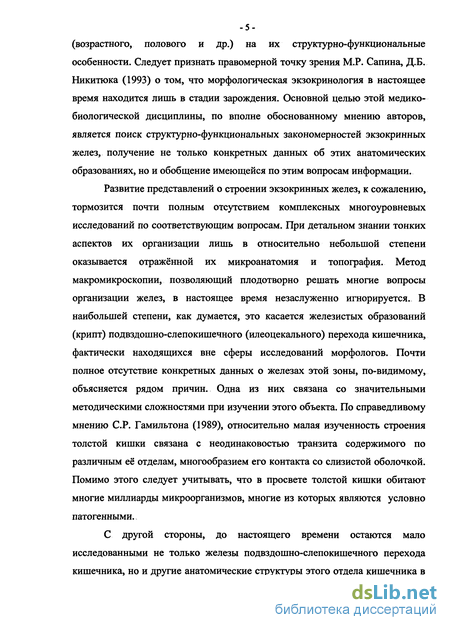 - 5 -

(возрастного, полового и др.) на их структурно-функциональные особенности. Следует признать правомерной точку зрения М.Р. Сапина, Д.Б. Никитюка (1993) о том, что морфологическая экзокринология в настоящее время находится лишь в стадии зарождения. Основной целью этой медико-биологической дисциплины, по вполне обоснованному мнению авторов, является поиск структурно-функциональных закономерностей экзокринных желез, получение не только конкретных данных об этих анатомических образованиях, но и обобщение имеющейся по этим вопросам информации.

Развитие представлений о строении экзокринных желез, к сожалению, тормозится почти полным отсутствием комплексных многоуровневых исследований по соответствующим вопросам. При детальном знании тонких аспектов их организации лишь в относительно небольшой степени оказывается отражённой их микроанатомия и топография. Метод макромикроскопии, позволяющий плодотворно решать многие вопросы организации желез, в настоящее время незаслуженно игнорируется. В наибольшей степени, как думается, это касается железистых образований (крипт) подвздошно-слепокишечного (илеоцекального) перехода кишечника, фактически находящихся вне сферы исследований морфологов. Почти полное отсутствие конкретных данных о железах этой зоны, по-видимому, объясняется рядом причин. Одна из них связана со значительными методическими сложностями при изучении этого объекта. По справедливому мнению С.Р. Гамильтона (1989), относительно малая изученность строения толстой кишки связана с неодинаковостью транзита содержимого по различным её отделам, многообразием его контакта со слизистой оболочкой. Помимо этого следует учитывать, что в просвете толстой кишки обитают многие миллиарды микроорганизмов, многие из которых являются условно патогенными.

С другой стороны, до настоящего времени остаются мало исследованными не только железы подвздошно-слепокишечного перехода кишечника, но и другие анатомические структуры этого отдела кишечника в

dsLib.net
библиотека диссертаций